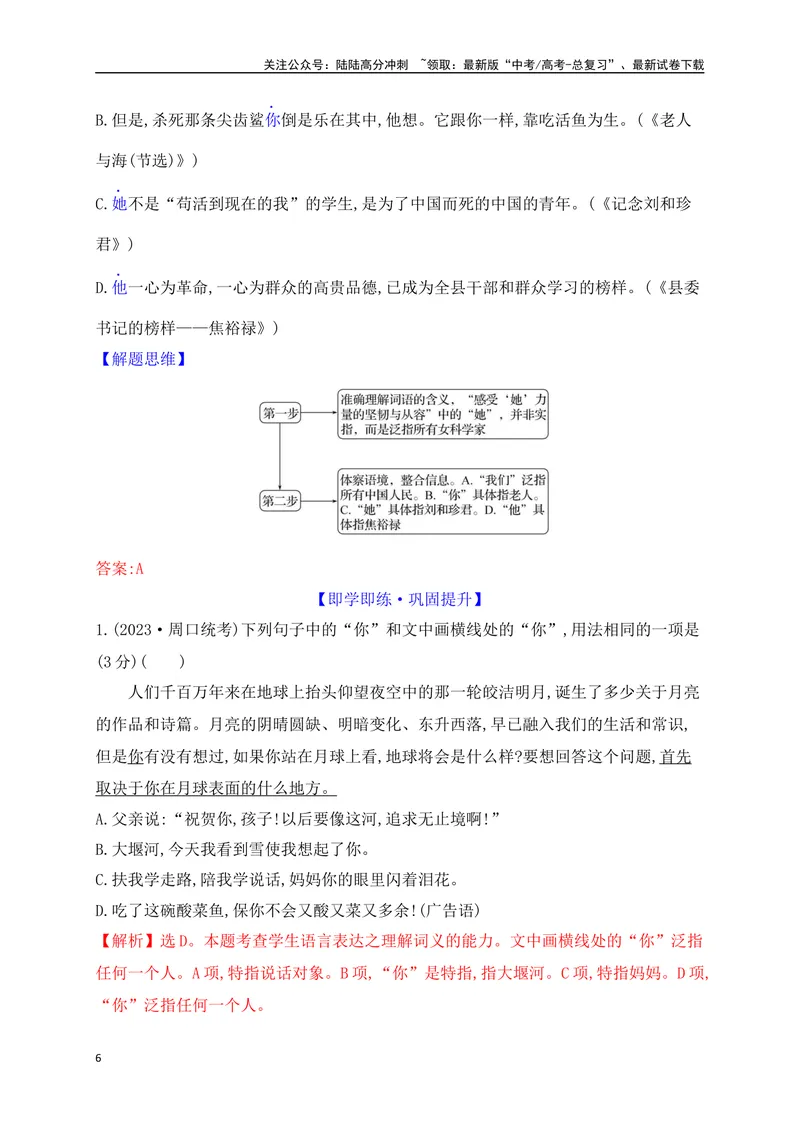 关注公众号：陆陆高分冲刺 ~领取：最新版“中考/高考-总复习”、最新试卷下载

B.但是,杀死那条尖齿鲨你倒是乐在其中,他想。它跟你一样,靠吃活鱼为生。(《老人与海(节选)》)

C.她不是“苟活到现在的我”的学生,是为了中国而死的中国的青年。(《记念刘和珍君》)

D.他一心为革命,一心为群众的高贵品德,已成为全县干部和群众学习的榜样。(《县委书记的榜样——焦裕禄》)

【解题思维】

第一步

准确理解词语的含义,“感受‘她’力量的坚韧与从容”中的“她”,并非实指,而是泛指所有女科学家

第二步

体察语境,整合信息。A.“我们”泛指所有中国人民。B.“你”具体指老人。C.“她”具体指刘和珍君。D.“他”具体指焦裕禄

答案:A

【即学即练·巩固提升】

1.(2023·周口统考)下列句子中的“你”和文中画横线处的“你”,用法相同的一项是(3分)(　　)

人们千百万年来在地球上抬头仰望夜空中的那一轮皎洁明月,诞生了多少关于月亮的作品和诗篇。月亮的阴晴圆缺、明暗变化、东升西落,早已融入我们的生活和常识,但是你有没有想过,如果你站在月球上看,地球将会是什么样?要想回答这个问题,首先取决于你在月球表面的什么地方。

A.父亲说:“祝贺你,孩子!以后要像这河,追求无止境啊!”

B.大堰河,今天我看到雪使我想起了你。

C.扶我学走路,陪我学说话,妈妈你的眼里闪着泪花。

D.吃了这碗酸菜鱼,保你不会又酸又菜又多余!(广告语)

【解析】选D。本题考查学生语言表达之理解词义的能力。文中画横线处的“你”泛指任何一个人。A项,特指说话对象。B项,“你”是特指,指大堰河。C项,特指妈妈。D项,“你”泛指任何一个人。

6